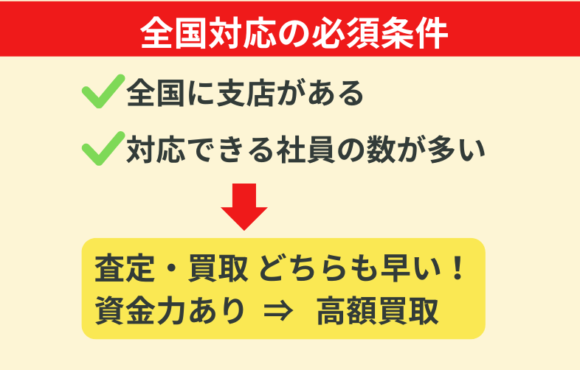 全国対応の必須条件

全国に支店がある

対応できる社員の数が多い

査定・買取 どちらも早い！
資金力あり ⇒ 高額買取